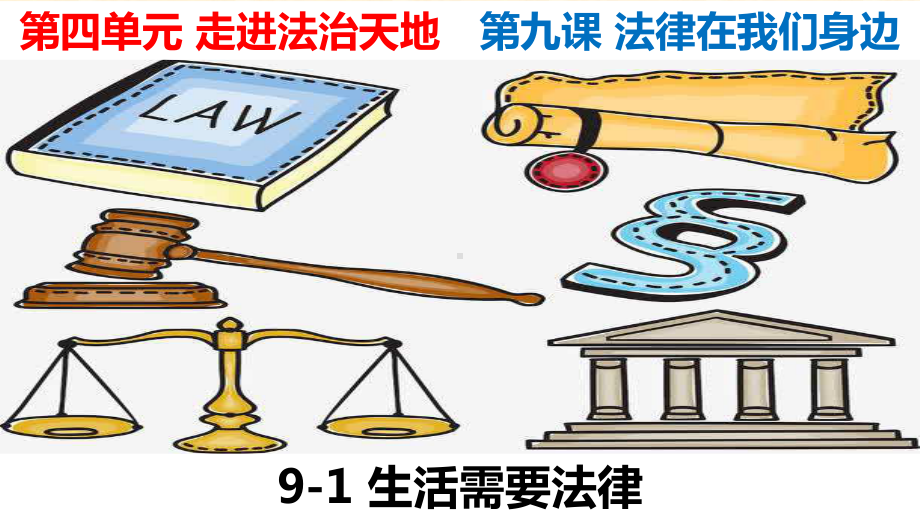 第四单元 走进法治天地 第九课 法律在我们身边

LAW

§

9-1 生活需要法律